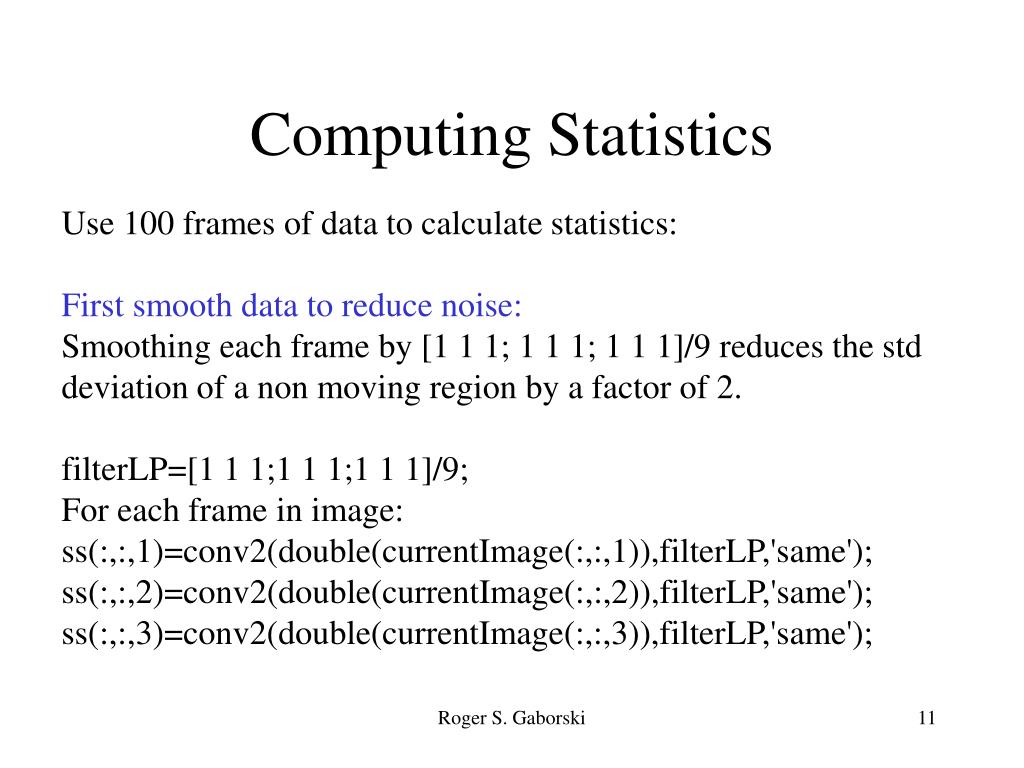 Computing Statistics

Use 100 frames of data to calculate statistics:

First smooth data to reduce noise:
Smoothing each frame by [1 1 1; 1 1 1; 1 1 1]/9 reduces the std deviation of a non moving region by a factor of 2.

filterLP=[1 1 1;1 1 1;1 1 1]/9;
For each frame in image:
ss(:,:,1)=conv2(double(currentImage(:,:,1)),filterLP,'same');
ss(:,:,2)=conv2(double(currentImage(:,:,2)),filterLP,'same');
ss(:,:,3)=conv2(double(currentImage(:,:,3)),filterLP,'same');

Roger S. Gaborski

11